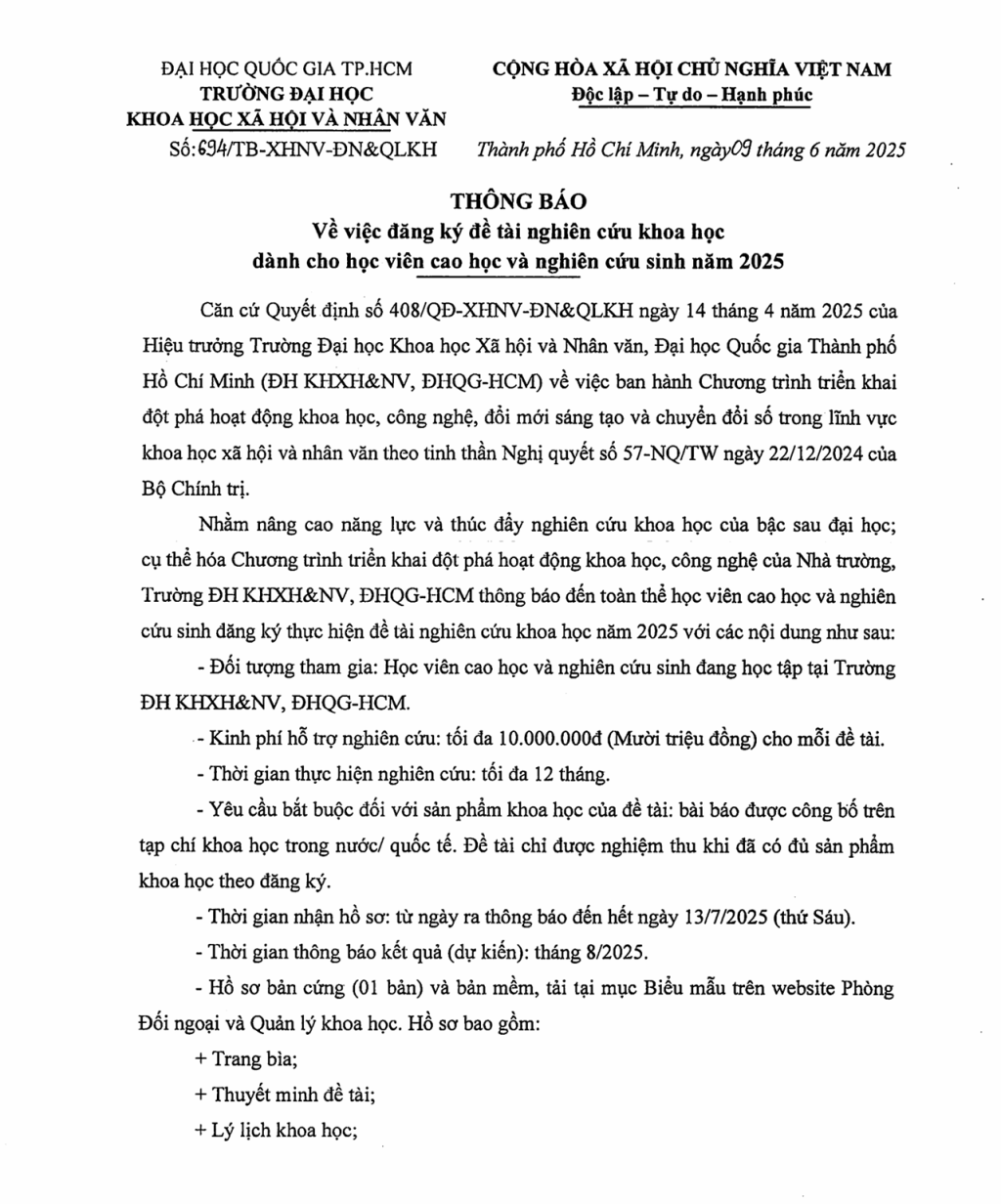 ĐẠI HỌC QUỐC GIA TP.HCM
TRƯỜNG ĐẠI HỌC
KHOA HỌC XÃ HỘI VÀ NHÂN VĂN
Số: 694/TB-XHNV-ĐN&QLKH

CỘNG HÒA XÃ HỘI CHỦ NGHĨA VIỆT NAM
Độc lập – Tự do – Hạnh phúc

Thành phố Hồ Chí Minh, ngày 09 tháng 6 năm 2025

THÔNG BÁO
Về việc đăng ký đề tài nghiên cứu khoa học dành cho học viên cao học và nghiên cứu sinh năm 2025

Căn cứ Quyết định số 408/QĐ-XHNV-ĐN&QLKH ngày 14 tháng 4 năm 2025 của Hiệu trưởng Trường Đại học Khoa học Xã hội và Nhân văn, Đại học Quốc gia Thành phố Hồ Chí Minh (ĐH KHXH&NV, ĐHQG-HCM) về việc ban hành Chương trình triển khai đột phá hoạt động khoa học, công nghệ, đổi mới sáng tạo và chuyển đổi số trong lĩnh vực khoa học xã hội và nhân văn theo tinh thần Nghị quyết số 57-NQ/TW ngày 22/12/2024 của Bộ Chính trị.

Nhằm nâng cao năng lực và thúc đẩy nghiên cứu khoa học của bậc sau đại học; cụ thể hóa Chương trình triển khai đột phá hoạt động khoa học, công nghệ của Nhà trường, Trường ĐH KHXH&NV, ĐHQG-HCM thông báo đến toàn thể học viên cao học và nghiên cứu sinh đăng ký thực hiện đề tài nghiên cứu khoa học năm 2025 với các nội dung như sau:

- Đối tượng tham gia: Học viên cao học và nghiên cứu sinh đang học tập tại Trường ĐH KHXH&NV, ĐHQG-HCM.

- Kinh phí hỗ trợ nghiên cứu: tối đa 10.000.000đ (Mười triệu đồng) cho mỗi đề tài.

- Thời gian thực hiện nghiên cứu: tối đa 12 tháng.

- Yêu cầu bắt buộc đối với sản phẩm khoa học của đề tài: bài báo được công bố trên tạp chí khoa học trong nước/ quốc tế. Đề tài chỉ được nghiệm thu khi đã có đủ sản phẩm khoa học theo đăng ký.

- Thời gian nhận hồ sơ: từ ngày ra thông báo đến hết ngày 13/7/2025 (thứ Sáu).

- Thời gian thông báo kết quả (dự kiến): tháng 8/2025.

- Hồ sơ bản cứng (01 bản) và bản mềm, tải tại mục Biểu mẫu trên website Phòng Đối ngoại và Quản lý khoa học. Hồ sơ bao gồm:

+ Trang bìa;

+ Thuyết minh đề tài;

+ Lý lịch khoa học;